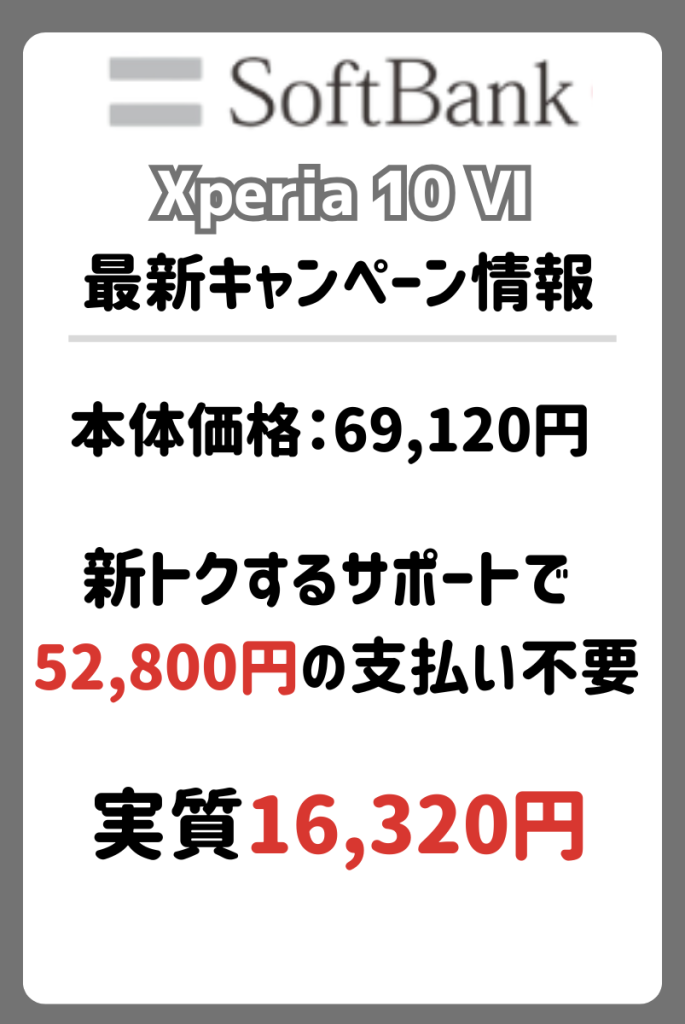 SoftBank

Xperia 10 VI
最新キャンペーン情報

本体価格：69,120円

新トクするサポートで
52,800円の支払い不要

実質16,320円